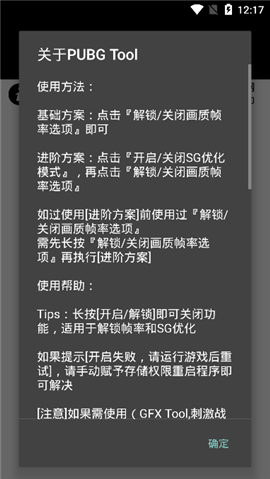 12:17

关于PUBG Tool

使用方法：

基础方案：点击『解锁/关闭画质帧率选项』即可

进阶方案：点击『开启/关闭SG优化模式』，再点击『解锁/关闭画质帧率选项』

如过使用[进阶方案]前使用过『解锁/关闭画质帧率选项』
需先长按『解锁/关闭画质帧率选项』再执行[进阶方案]

使用帮助：

Tips：长按[开启/解锁]即可关闭功能，适用于解锁帧率和SG优化

如果提示[开启失败，请运行游戏后重试]，请手动赋予存储权限重启程序即可解决

[注意]如果需使用（GFX Tool,刺激战

确定